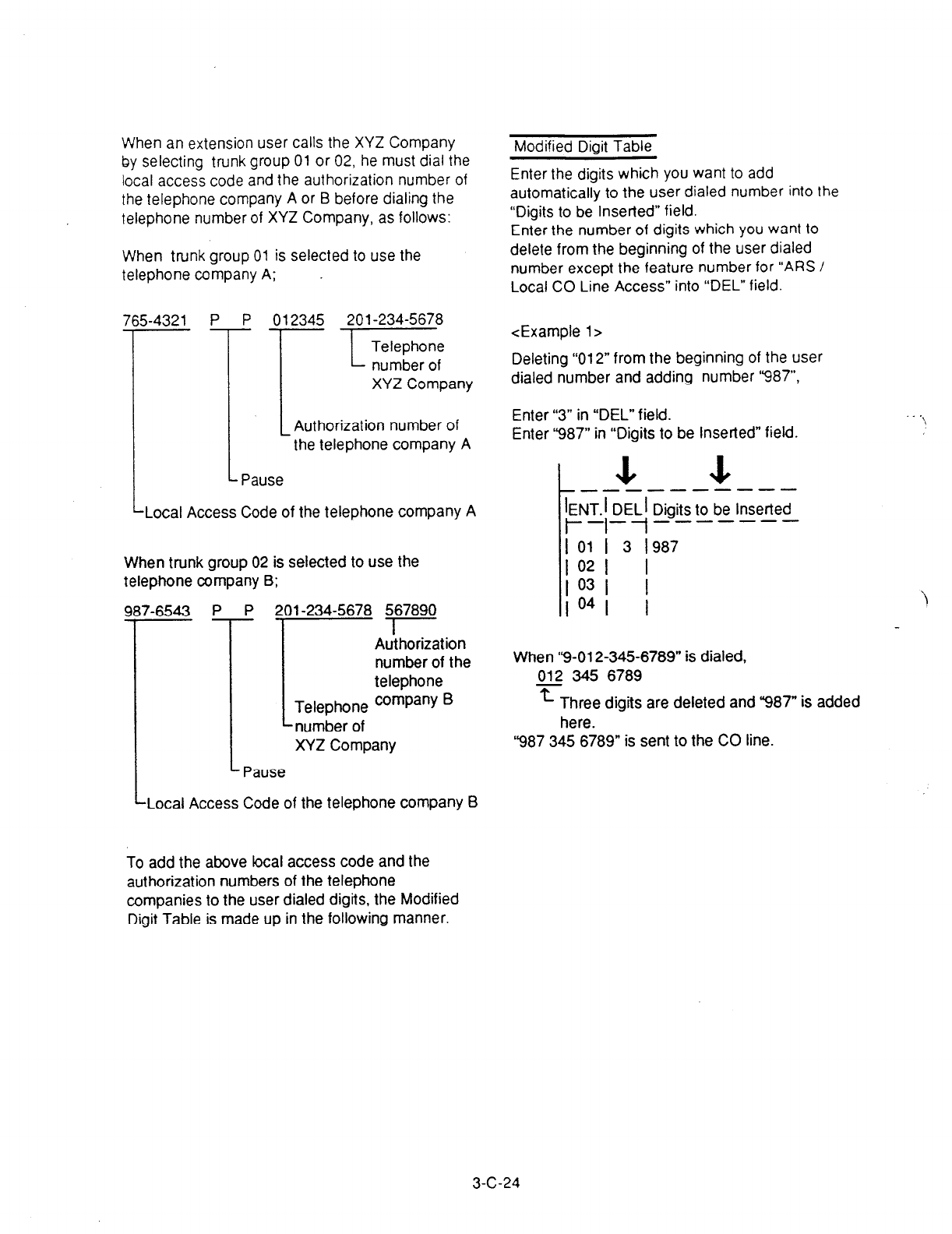 When an extension user calls the XYZ Company by selecting trunk group 01 or 02, he must dial the local access code and the authorization number of the telephone company A or B before dialing the telephone number of XYZ Company, as follows:

When trunk group 01 is selected to use the telephone company A;

765-4321 P P 012345 201-234-5678

Telephone number of XYZ Company

Authorization number of the telephone company A

Pause

Local Access Code of the telephone company A

When trunk group 02 is selected to use the telephone company B;

987-6543 P P 201-234-5678 567890

Authorization number of the telephone company B

Telephone number of XYZ Company

Pause

Local Access Code of the telephone company B

To add the above local access code and the authorization numbers of the telephone companies to the user dialed digits, the Modified Digit Table is made up in the following manner.

Modified Digit Table

Enter the digits which you want to add automatically to the user dialed number into the "Digits to be Inserted" field.
Enter the number of digits which you want to delete from the beginning of the user dialed number except the feature number for "ARS / Local CO Line Access" into "DEL" field.

<Example 1>

Deleting "012" from the beginning of the user dialed number and adding number "987",

Enter "3" in "DEL" field.
Enter "987" in "Digits to be Inserted" field.

| ENT. | DEL | Digits to be Inserted |
|---|---|---|
| 01 | 3 | 987 |
| 02 | | |
| 03 | | |
| 04 | | |

When "9-012-345-6789" is dialed,
012 345 6789
Three digits are deleted and "987" is added here.
"987 345 6789" is sent to the CO line.

3-C-24